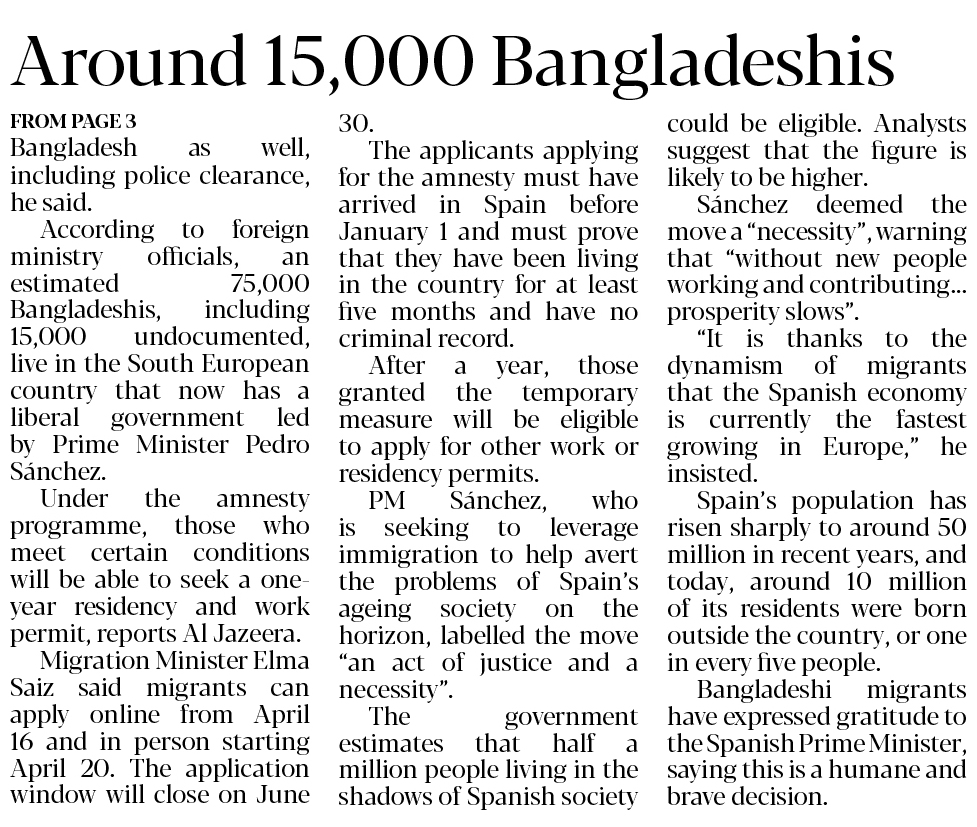 Around 15,000 Bangladeshis

FROM PAGE 3

Bangladesh as well, including police clearance, he said.

According to foreign ministry officials, an estimated 75,000 Bangladeshis, including 15,000 undocumented, live in the South European country that now has a liberal government led by Prime Minister Pedro Sánchez.

Under the amnesty programme, those who meet certain conditions will be able to seek a one-year residency and work permit, reports Al Jazeera.

Migration Minister Elma Saiz said migrants can apply online from April 16 and in person starting April 20. The application window will close on June 30.

The applicants applying for the amnesty must have arrived in Spain before January 1 and must prove that they have been living in the country for at least five months and have no criminal record.

After a year, those granted the temporary measure will be eligible to apply for other work or residency permits.

PM Sánchez, who is seeking to leverage immigration to help avert the problems of Spain's ageing society on the horizon, labelled the move "an act of justice and a necessity".

The government estimates that half a million people living in the shadows of Spanish society could be eligible. Analysts suggest that the figure is likely to be higher.

Sánchez deemed the move a "necessity", warning that "without new people working and contributing... prosperity slows".

"It is thanks to the dynamism of migrants that the Spanish economy is currently the fastest growing in Europe," he insisted.

Spain's population has risen sharply to around 50 million in recent years, and today, around 10 million of its residents were born outside the country, or one in every five people.

Bangladeshi migrants have expressed gratitude to the Spanish Prime Minister, saying this is a humane and brave decision.